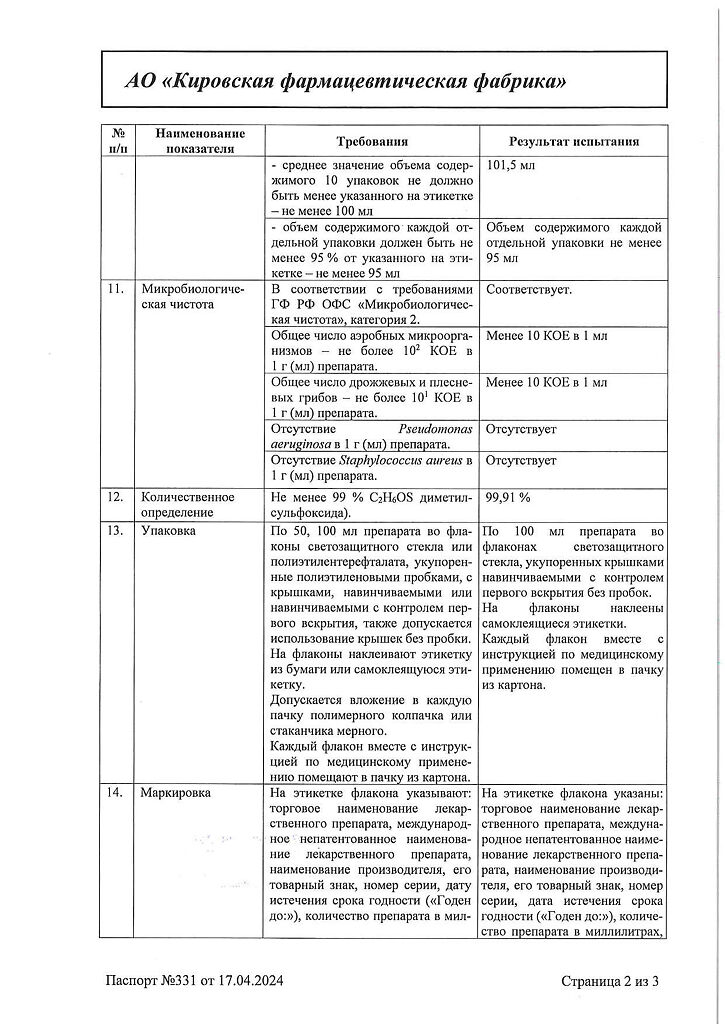 АО «Кировская фармацевтическая фабрика»

| № п/п | Наименование показателя | Требования | Результат испытания |
|---|---|---|---|
| | | - среднее значение объема содержимого 10 упаковок не должно быть менее указанного на этикетке – не менее 100 мл | 101,5 мл |
| | | - объем содержимого каждой отдельной упаковки должен быть не менее 95 % от указанного на этикетке – не менее 95 мл | Объем содержимого каждой отдельной упаковки не менее 95 мл |
| 11. | Микробиологическая чистота | В соответствии с требованиями ГФ РФ ОФС «Микробиологическая чистота», категория 2. | Соответствует. |
| | | Общее число аэробных микроорганизмов – не более $10^2$ КОЕ в 1 г (мл) препарата. | Менее 10 КОЕ в 1 мл |
| | | Общее число дрожжевых и плесневых грибов – не более $10^1$ КОЕ в 1 г (мл) препарата. | Менее 10 КОЕ в 1 мл |
| | | Отсутствие Pseudomonas aeruginosa в 1 г (мл) препарата. | Отсутствует |
| | | Отсутствие Staphylococcus aureus в 1 г (мл) препарата. | Отсутствует |
| 12. | Количественное определение | Не менее 99 % $C_2H_6OS$ диметилсульфоксида). | 99,91 % |
| 13. | Упаковка | По 50, 100 мл препарата во флаконы светозащитного стекла или полиэтилентерефталата, укупоренные полиэтиленовыми пробками, с крышками, навинчиваемыми или навинчиваемыми с контролем первого вскрытия, также допускается использование крышек без пробки. На флаконы наклеивают этикетку из бумаги или самоклеящуюся этикетку. Допускается вложение в каждую пачку полимерного колпачка или стаканчика мерного. Каждый флакон вместе с инструкцией по медицинскому применению помещают в пачку из картона. | По 100 мл препарата во флаконах светозащитного стекла, укупоренных крышками навинчиваемыми с контролем первого вскрытия без пробок. На флаконы наклеены самоклеящиеся этикетки. Каждый флакон вместе с инструкцией по медицинскому применению помещен в пачку из картона. |
| 14. | Маркировка | На этикетке флакона указывают: торговое наименование лекарственного препарата, международное непатентованное наименование лекарственного препарата, наименование производителя, его товарный знак, номер серии, дату истечения срока годности («Годен до:»), количество препарата в мил- | На этикетке флакона указаны: торговое наименование лекарственного препарата, международное непатентованное наименование лекарственного препарата, наименование производителя, его товарный знак, номер серии, дата истечения срока годности («Годен до:»), количество препарата в миллилитрах, |

Паспорт №331 от 17.04.2024

Страница 2 из 3